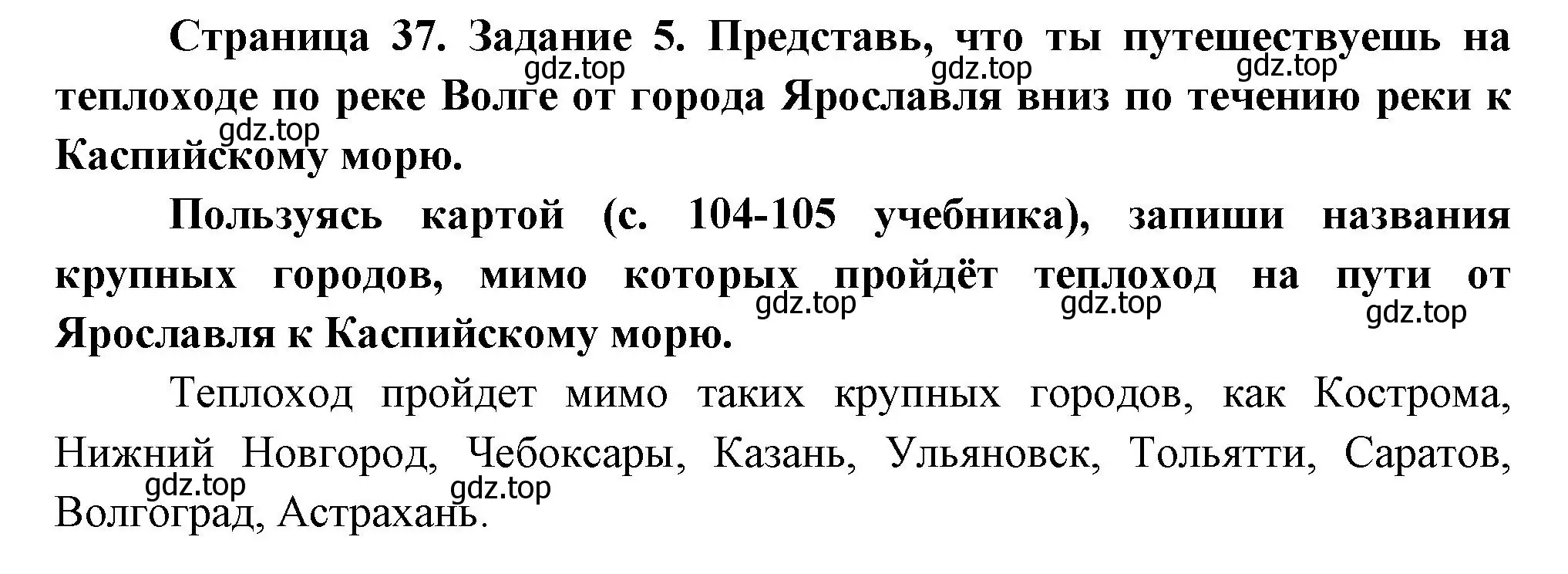 Страница 37. Задание 5. Представь, что ты путешествуешь на теплоходе по реке Волге от города Ярославля вниз по течению реки к Каспийскому морю.

gdz.top gdz.top gdz.top gdz.top

Пользуясь картой (с. 104-105 учебника), запиши названия крупных городов, мимо которых пройдёт теплоход на пути от Ярославля к Каспийскому морю.

gdz.top gdz.top gdz.top

Теплоход пройдет мимо таких крупных городов, как Кострома, Нижний Новгород, Чебоксары, Казань, Ульяновск, Тольятти, Саратов, Волгоград, Астрахань.

gdz.top gdz.top